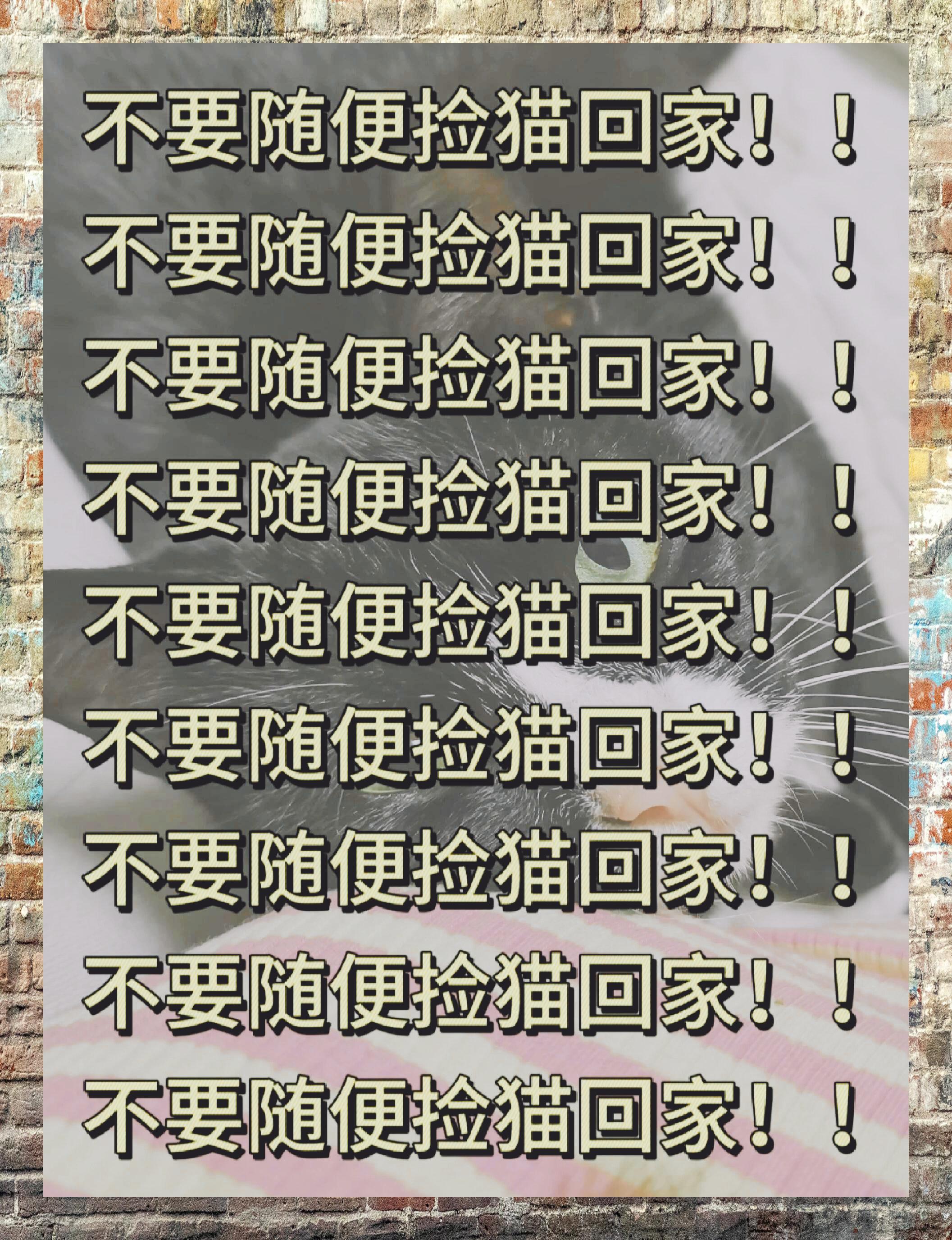 不要随便捡猫回家！！
不要随便捡猫回家！！
不要随便捡猫回家！！
不要随便捡猫回家！！
不要随便捡猫回家！！
不要随便捡猫回家！！
不要随便捡猫回家！！
不要随便捡猫回家！！
不要随便捡猫回家！！